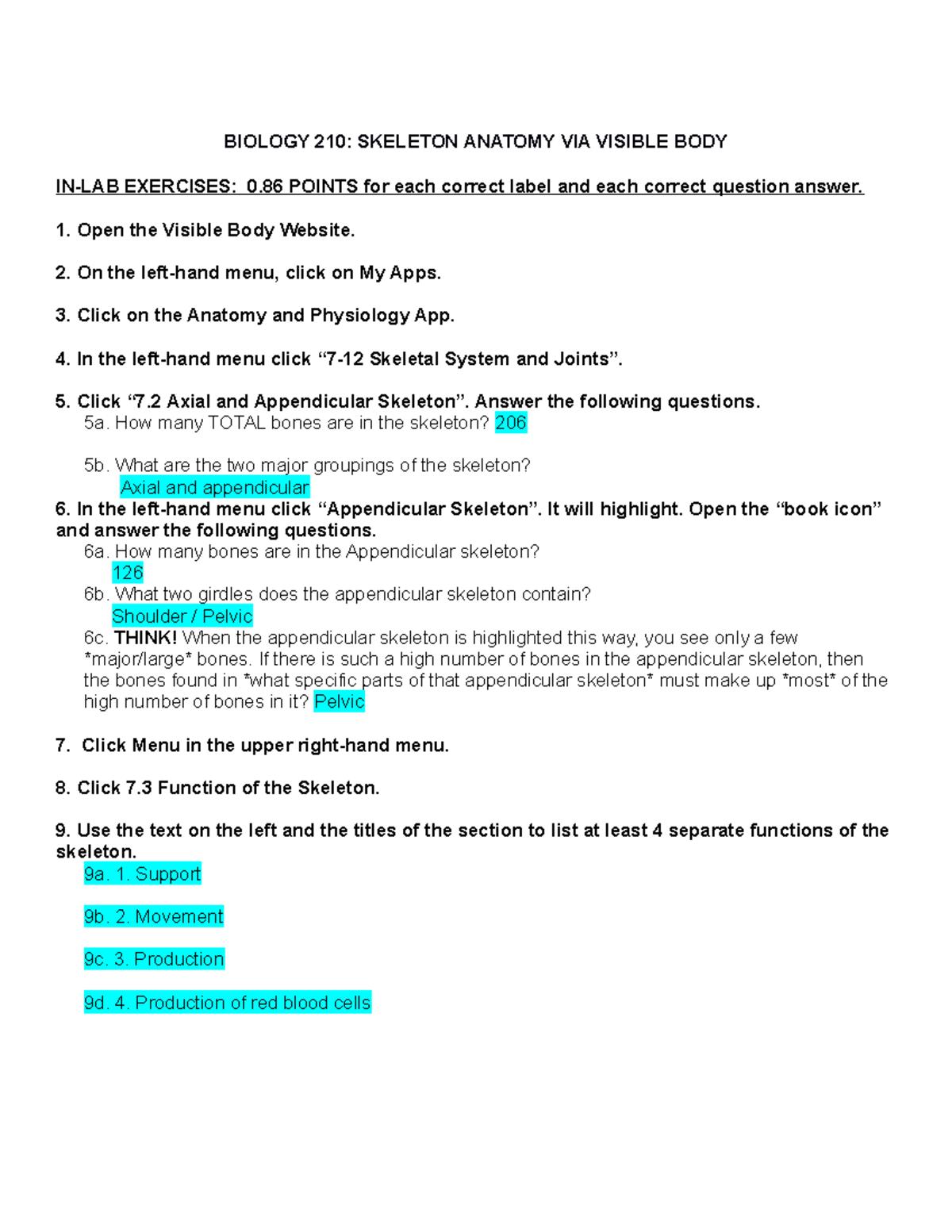 BIOLOGY 210: SKELETON ANATOMY VIA VISIBLE BODY

IN-LAB EXERCISES: 0.86 POINTS for each correct label and each correct question answer.

1. Open the Visible Body Website.

2. On the left-hand menu, click on My Apps.

3. Click on the Anatomy and Physiology App.

4. In the left-hand menu click “7-12 Skeletal System and Joints”.

5. Click “7.2 Axial and Appendicular Skeleton”. Answer the following questions.
5a. How many TOTAL bones are in the skeleton? 206

5b. What are the two major groupings of the skeleton?
Axial and appendicular
6. In the left-hand menu click “Appendicular Skeleton”. It will highlight. Open the “book icon” and answer the following questions.
6a. How many bones are in the Appendicular skeleton?
126
6b. What two girdles does the appendicular skeleton contain?
Shoulder / Pelvic
6c. THINK! When the appendicular skeleton is highlighted this way, you see only a few *major/large* bones. If there is such a high number of bones in the appendicular skeleton, then the bones found in *what specific parts of that appendicular skeleton* must make up *most* of the high number of bones in it? Pelvic

7. Click Menu in the upper right-hand menu.

8. Click 7.3 Function of the Skeleton.

9. Use the text on the left and the titles of the section to list at least 4 separate functions of the skeleton.
9a. 1. Support

9b. 2. Movement

9c. 3. Production

9d. 4. Production of red blood cells